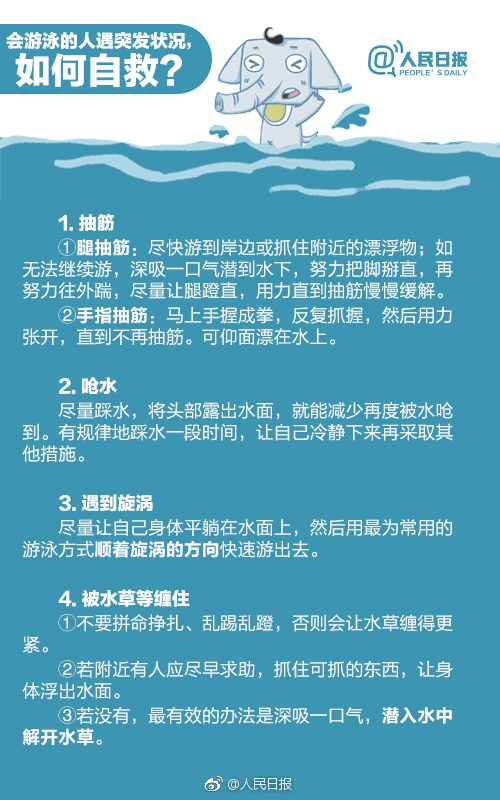 会游泳的人遇突发状况，
如何自救？

@人民日报
PEOPLE'S DAILY

1. 抽筋

①腿抽筋：尽快游到岸边或抓住附近的漂浮物；如无法继续游，深吸一口气潜到水下，努力把脚掰直，再努力往外踹，尽量让腿蹬直，用力直到抽筋慢慢缓解。

②手指抽筋：马上手握成拳，反复抓握，然后用力张开，直到不再抽筋。可仰面漂在水上。

2. 呛水

尽量踩水，将头部露出水面，就能减少再度被水呛到。有规律地踩水一段时间，让自己冷静下来再采取其他措施。

3. 遇到旋涡

尽量让自己身体平躺在水面上，然后用最为常用的游泳方式顺着旋涡的方向快速游出去。

4. 被水草等缠住

①不要拼命挣扎、乱踢乱蹬，否则会让水草缠得更紧。

②若附近有人应尽早求助，抓住可抓的东西，让身体浮出水面。

③若没有，最有效的办法是深吸一口气，潜入水中解开水草。

@人民日报